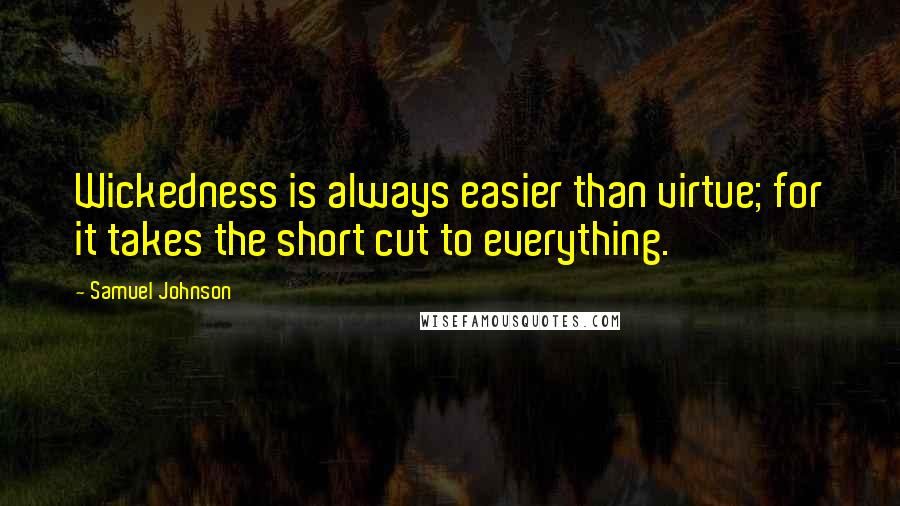 Wickedness is always easier than virtue; for it takes the short cut to everything.

- Samuel Johnson

WISEFAMOUSQUOTES.COM